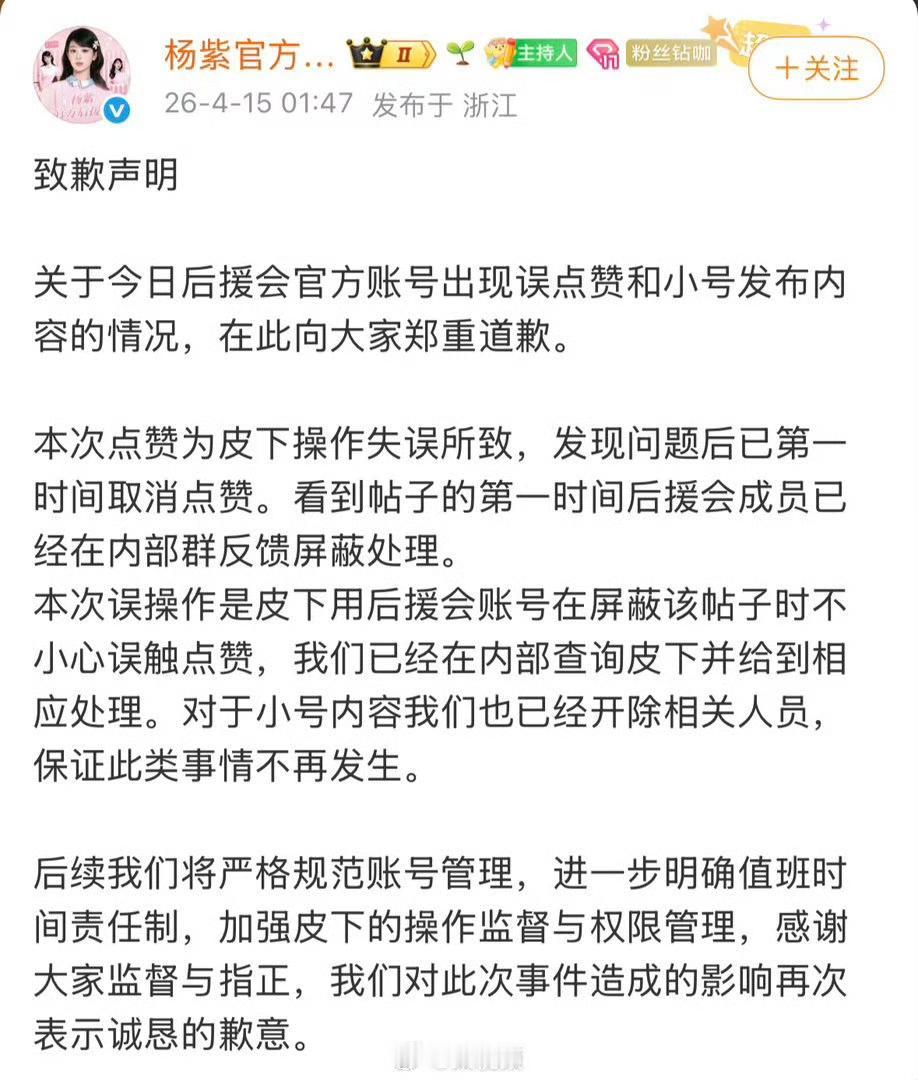 杨紫官方... II 主持人 粉丝钻咖 +关注
26-4-15 01:47 发布于 浙江

致歉声明

关于今日后援会官方账号出现误点赞和小号发布内容的情况，在此向大家郑重道歉。

本次点赞为皮下操作失误所致，发现问题后已第一时间取消点赞。看到帖子的第一时间后援会成员已经在内部群反馈屏蔽处理。
本次误操作是皮下用后援会账号在屏蔽该帖子时不小心误触点赞，我们已经在内部查询皮下并给到相应处理。对于小号内容我们也已经开除相关人员，保证此类事情不再发生。

后续我们将严格规范账号管理，进一步明确值班时间责任制，加强皮下的操作监督与权限管理，感谢大家监督与指正，我们对此次事件造成的影响再次表示诚恳的歉意。